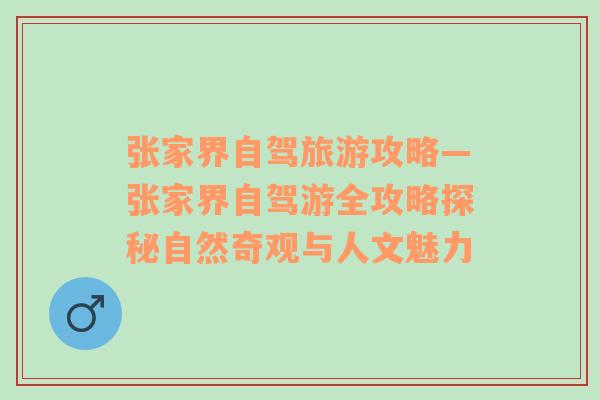 张家界自驾旅游攻略—张家界自驾游全攻略探秘自然奇观与人文魅力

♂